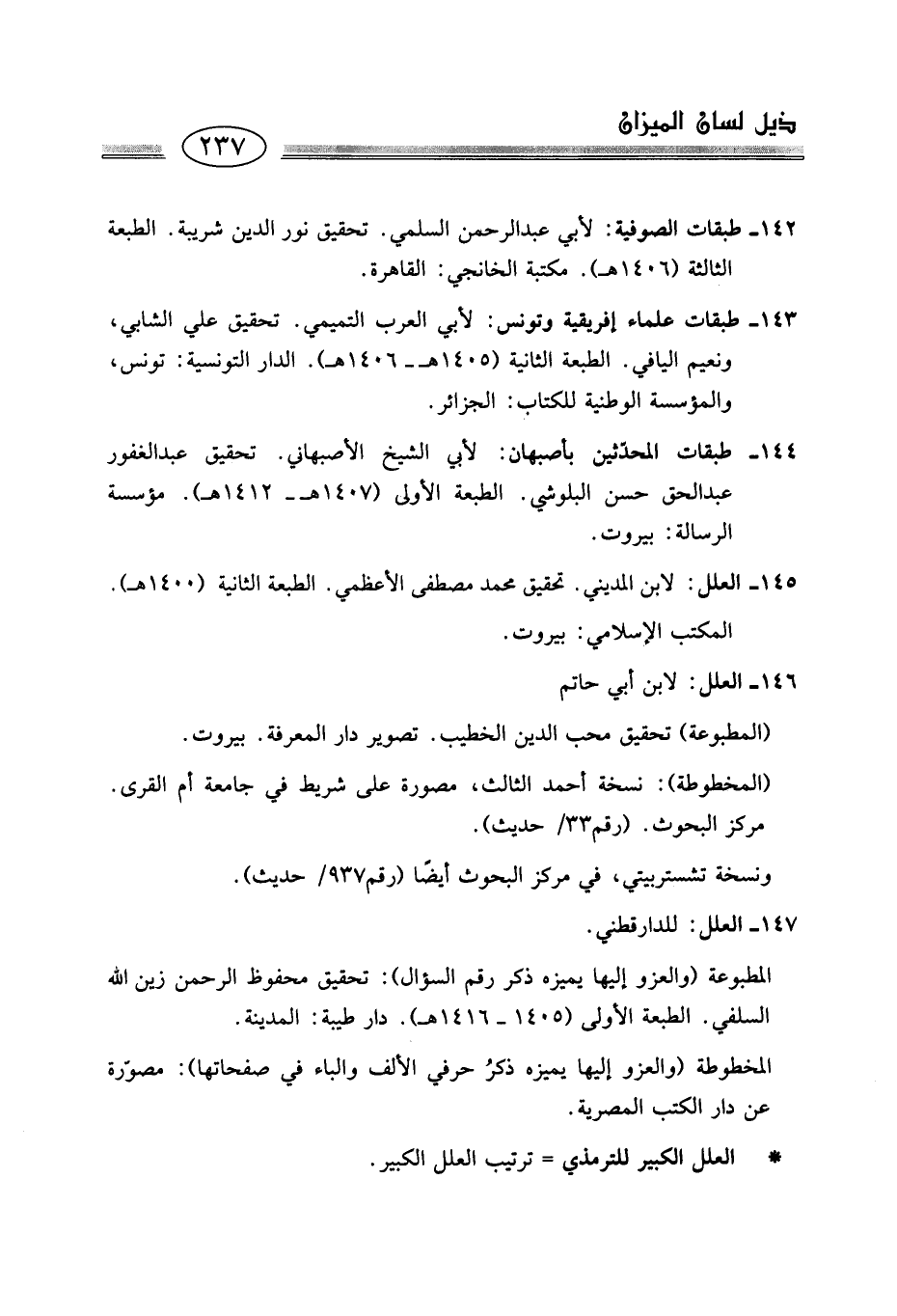 ذيل لسان الميزان

٢٣٧

١٤٢ـ طبقات الصوفية: لأبي عبدالرحمن السلمي. تحقيق نور الدين شريبة. الطبعة الثالثة (١٤٠٦هـ). مكتبة الخانجي: القاهرة.

١٤٣ـ طبقات علماء إفريقية وتونس: لأبي العرب التميمي. تحقيق علي الشابي، ونعيم اليافي. الطبعة الثانية (١٤٠٥هـ ـ ١٤٠٦هـ). الدار التونسية: تونس، والمؤسسة الوطنية للكتاب: الجزائر.

١٤٤ـ طبقات المحدّثين بأصبهان: لأبي الشيخ الأصبهاني. تحقيق عبدالغفور عبدالحق حسن البلوشي. الطبعة الأولى (١٤٠٧هـ ـ ١٤١٢هـ). مؤسسة الرسالة: بيروت.

١٤٥ـ العلل: لابن المديني. تحقيق محمد مصطفى الأعظمي. الطبعة الثانية (١٤٠٠هـ). المكتب الإسلامي: بيروت.

١٤٦ـ العلل: لابن أبي حاتم

(المطبوعة) تحقيق محب الدين الخطيب. تصوير دار المعرفة. بيروت.

(المخطوطة): نسخة أحمد الثالث، مصورة على شريط في جامعة أم القرى. مركز البحوث. (رقم٣٣/ حديث).

ونسخة تشستربيتي، في مركز البحوث أيضًا (رقم٩٣٧/ حديث).

١٤٧ـ العلل: للدارقطني.

المطبوعة (والعزو إليها يميزه ذكر رقم السؤال): تحقيق محفوظ الرحمن زين الله السلفي. الطبعة الأولى (١٤٠٥ ـ ١٤١٦هـ). دار طيبة: المدينة.

المخطوطة (والعزو إليها يميزه ذكرُ حرفي الألف والباء في صفحاتها): مصوّرة عن دار الكتب المصرية.

* العلل الكبير للترمذي = ترتيب العلل الكبير.